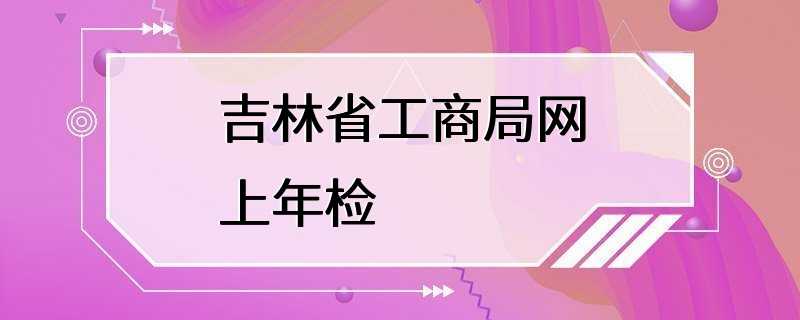 吉林省工商局网上年检